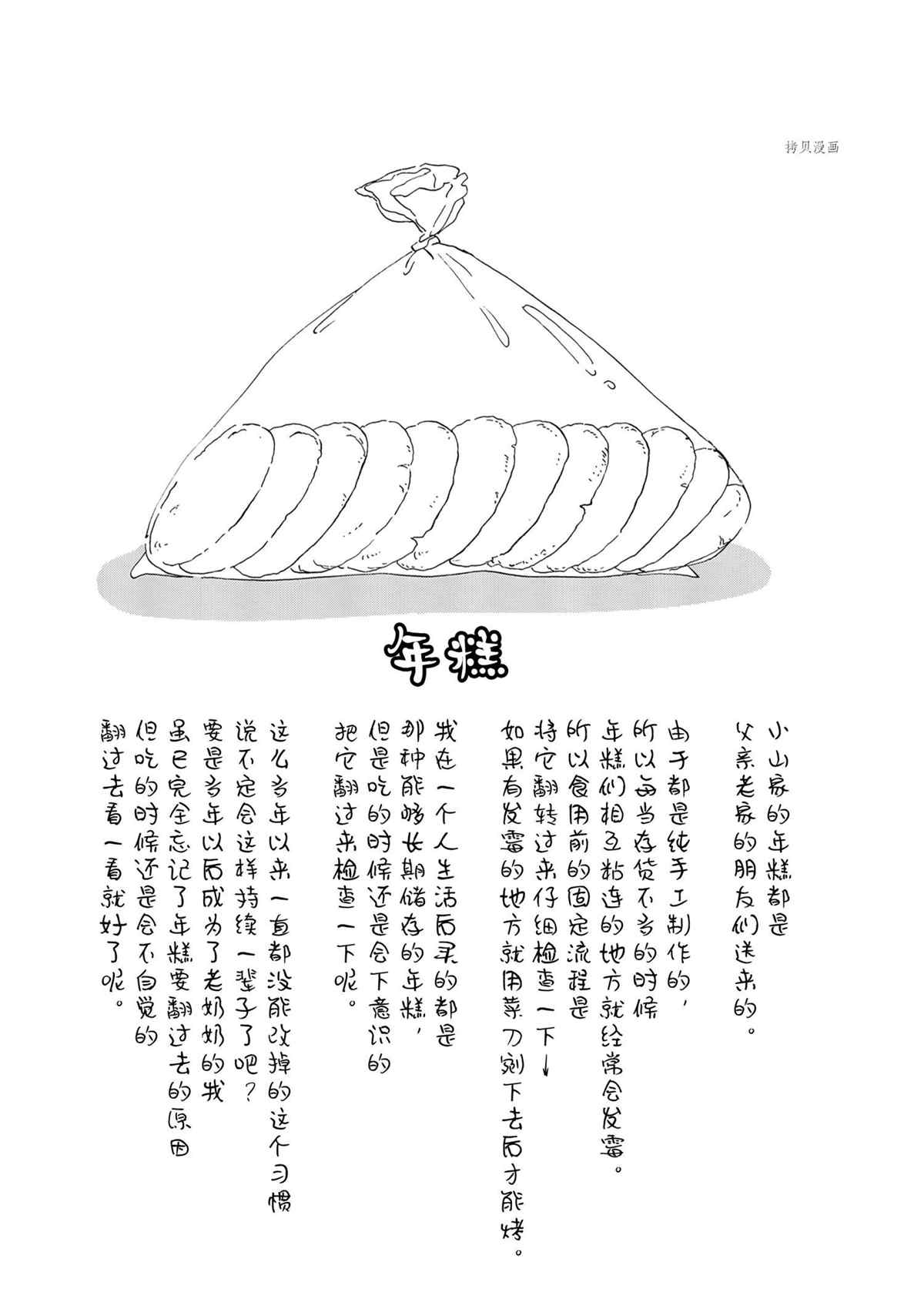 拷贝漫画

年糕

小山家的年糕都是父亲老家的朋友们送来的。

由于都是纯手工制作的，所以每当存货不多的时候年糕们相互粘连的地方就经常会发霉。所以食用前的固定流程是将它翻转过来仔细检查一下↓如果有发霉的地方就用菜刀剜下去后才能烤。

我在一个人生活后买的都是那种能够长期储存的年糕，但是吃的时候还是会下意识的把它翻过来检查一下呢。

这么多年以来一直都没能改掉的这个习惯说不定会这样持续一辈子了吧？要是多年以后成为了老奶奶的我虽已完全忘记了年糕要翻过去的原因但吃的时候还是会不自觉的翻过去看一看就好了呢。